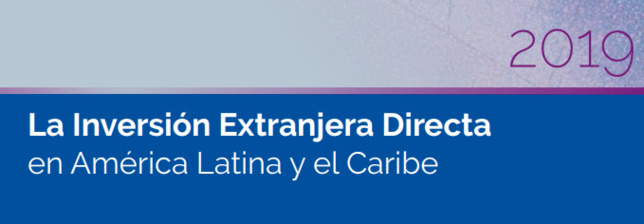 2019

La Inversión Extranjera Directa
en América Latina y el Caribe